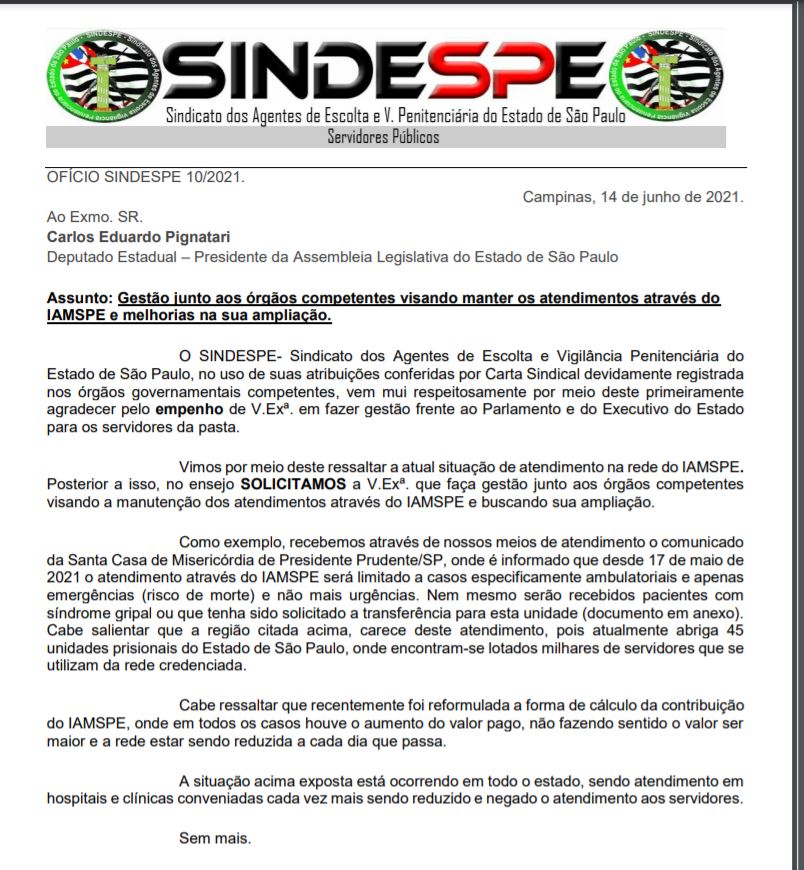 SINDESPE
Sindicato dos Agentes de Escolta e V. Penitenciária do Estado de São Paulo
Servidores Públicos

OFÍCIO SINDESPE 10/2021.

Campinas, 14 de junho de 2021.

Ao Exmo. SR.
Carlos Eduardo Pignatari
Deputado Estadual – Presidente da Assembleia Legislativa do Estado de São Paulo

Assunto: Gestão junto aos órgãos competentes visando manter os atendimentos através do IAMSPE e melhorias na sua ampliação.

O SINDESPE- Sindicato dos Agentes de Escolta e Vigilância Penitenciária do Estado de São Paulo, no uso de suas atribuições conferidas por Carta Sindical devidamente registrada nos órgãos governamentais competentes, vem mui respeitosamente por meio deste primeiramente agradecer pelo empenho de V.Exª. em fazer gestão frente ao Parlamento e do Executivo do Estado para os servidores da pasta.

Vimos por meio deste ressaltar a atual situação de atendimento na rede do IAMSPE. Posterior a isso, no ensejo SOLICITAMOS a V.Exª. que faça gestão junto aos órgãos competentes visando a manutenção dos atendimentos através do IAMSPE e buscando sua ampliação.

Como exemplo, recebemos através de nossos meios de atendimento o comunicado da Santa Casa de Misericórdia de Presidente Prudente/SP, onde é informado que desde 17 de maio de 2021 o atendimento através do IAMSPE será limitado a casos especificamente ambulatoriais e apenas emergências (risco de morte) e não mais urgências. Nem mesmo serão recebidos pacientes com síndrome gripal ou que tenha sido solicitado a transferência para esta unidade (documento em anexo). Cabe salientar que a região citada acima, carece deste atendimento, pois atualmente abriga 45 unidades prisionais do Estado de São Paulo, onde encontram-se lotados milhares de servidores que se utilizam da rede credenciada.

Cabe ressaltar que recentemente foi reformulada a forma de cálculo da contribuição do IAMSPE, onde em todos os casos houve o aumento do valor pago, não fazendo sentido o valor ser maior e a rede estar sendo reduzida a cada dia que passa.

A situação acima exposta está ocorrendo em todo o estado, sendo atendimento em hospitais e clínicas conveniadas cada vez mais sendo reduzido e negado o atendimento aos servidores.

Sem mais.